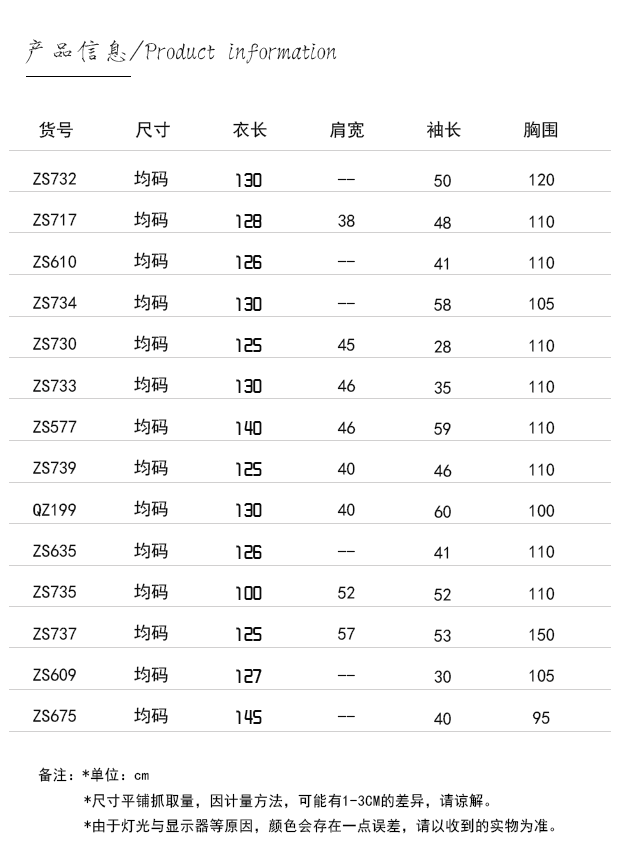 产品信息/Product information

| 货号 | 尺寸 | 衣长 | 肩宽 | 袖长 | 胸围 |
|---|---|---|---|---|---|
| ZS732 | 均码 | 130 | -- | 50 | 120 |
| ZS717 | 均码 | 128 | 38 | 48 | 110 |
| ZS610 | 均码 | 126 | -- | 41 | 110 |
| ZS734 | 均码 | 130 | -- | 58 | 105 |
| ZS730 | 均码 | 125 | 45 | 28 | 110 |
| ZS733 | 均码 | 130 | 46 | 35 | 110 |
| ZS577 | 均码 | 140 | 46 | 59 | 110 |
| ZS739 | 均码 | 125 | 40 | 46 | 110 |
| QZ199 | 均码 | 130 | 40 | 60 | 100 |
| ZS635 | 均码 | 126 | -- | 41 | 110 |
| ZS735 | 均码 | 100 | 52 | 52 | 110 |
| ZS737 | 均码 | 125 | 57 | 53 | 150 |
| ZS609 | 均码 | 127 | -- | 30 | 105 |
| ZS675 | 均码 | 145 | -- | 40 | 95 |

备注：*单位：cm
*尺寸平铺抓取量，因计量方法，可能有1-3CM的差异，请谅解。
*由于灯光与显示器等原因，颜色会存在一点误差，请以收到的实物为准。